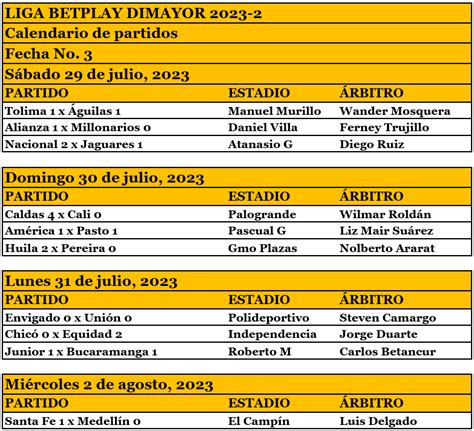 LIGA BETPLAY DIMAYOR 2023-2

Calendario de partidos

Fecha No. 3

Sábado 29 de julio, 2023

| PARTIDO | ESTADIO | ÁRBITRO |
|---|---|---|
| Tolima 1 x Águilas 1 | Manuel Murillo | Wander Mosquera |
| Alianza 1 x Millonarios 0 | Daniel Villa | Ferney Trujillo |
| Nacional 2 x Jaguares 1 | Atanasio G | Diego Ruiz |

Domingo 30 de julio, 2023

| PARTIDO | ESTADIO | ÁRBITRO |
|---|---|---|
| Caldas 4 x Cali 0 | Palogrande | Wilmar Roldán |
| América 1 x Pasto 1 | Pascual G | Liz Mair Suárez |
| Huila 2 x Pereira 0 | Gmo Plazas | Nolberto Ararat |

Lunes 31 de julio, 2023

| PARTIDO | ESTADIO | ÁRBITRO |
|---|---|---|
| Envigado 0 x Unión 0 | Polideportivo | Steven Camargo |
| Chicó 0 x Equidad 2 | Independencia | Jorge Duarte |
| Junior 1 x Bucaramanga 1 | Roberto M | Carlos Betancur |

Miércoles 2 de agosto, 2023

| PARTIDO | ESTADIO | ÁRBITRO |
|---|---|---|
| Santa Fe 1 x Medellín 0 | El Campín | Luis Delgado |